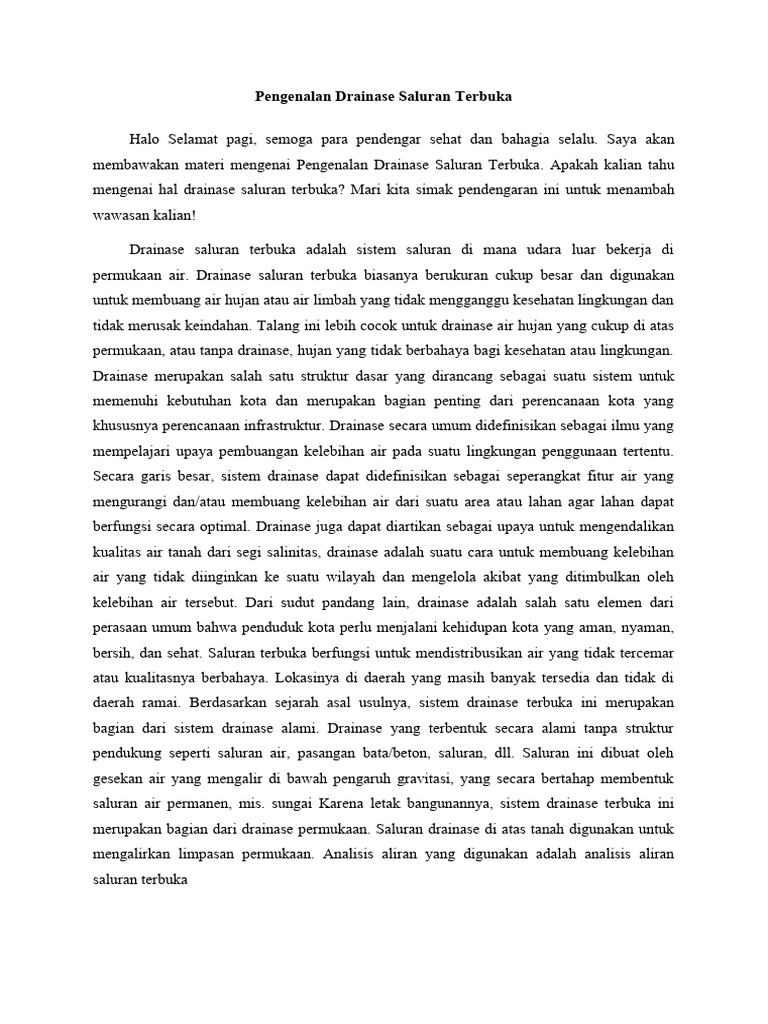 Pengenalan Drainase Saluran Terbuka

Halo Selamat pagi, semoga para pendengar sehat dan bahagia selalu. Saya akan membawakan materi mengenai Pengenalan Drainase Saluran Terbuka. Apakah kalian tahu mengenai hal drainase saluran terbuka? Mari kita simak pendengaran ini untuk menambah wawasan kalian!

Drainase saluran terbuka adalah sistem saluran di mana udara luar bekerja di permukaan air. Drainase saluran terbuka biasanya berukuran cukup besar dan digunakan untuk membuang air hujan atau air limbah yang tidak mengganggu kesehatan lingkungan dan tidak merusak keindahan. Talang ini lebih cocok untuk drainase air hujan yang cukup di atas permukaan, atau tanpa drainase, hujan yang tidak berbahaya bagi kesehatan atau lingkungan. Drainase merupakan salah satu struktur dasar yang dirancang sebagai suatu sistem untuk memenuhi kebutuhan kota dan merupakan bagian penting dari perencanaan kota yang khususnya perencanaan infrastruktur. Drainase secara umum didefinisikan sebagai ilmu yang mempelajari upaya pembuangan kelebihan air pada suatu lingkungan penggunaan tertentu. Secara garis besar, sistem drainase dapat didefinisikan sebagai seperangkat fitur air yang mengurangi dan/atau membuang kelebihan air dari suatu area atau lahan agar lahan dapat berfungsi secara optimal. Drainase juga dapat diartikan sebagai upaya untuk mengendalikan kualitas air tanah dari segi salinitas, drainase adalah suatu cara untuk membuang kelebihan air yang tidak diinginkan ke suatu wilayah dan mengelola akibat yang ditimbulkan oleh kelebihan air tersebut. Dari sudut pandang lain, drainase adalah salah satu elemen dari perasaan umum bahwa penduduk kota perlu menjalani kehidupan kota yang aman, nyaman, bersih, dan sehat. Saluran terbuka berfungsi untuk mendistribusikan air yang tidak tercemar atau kualitasnya berbahaya. Lokasinya di daerah yang masih banyak tersedia dan tidak di daerah ramai. Berdasarkan sejarah asal usulnya, sistem drainase terbuka ini merupakan bagian dari sistem drainase alami. Drainase yang terbentuk secara alami tanpa struktur pendukung seperti saluran air, pasangan bata/beton, saluran, dll. Saluran ini dibuat oleh gesekan air yang mengalir di bawah pengaruh gravitasi, yang secara bertahap membentuk saluran air permanen, mis. sungai Karena letak bangunannya, sistem drainase terbuka ini merupakan bagian dari drainase permukaan. Saluran drainase di atas tanah digunakan untuk mengalirkan limpasan permukaan. Analisis aliran yang digunakan adalah analisis aliran saluran terbuka